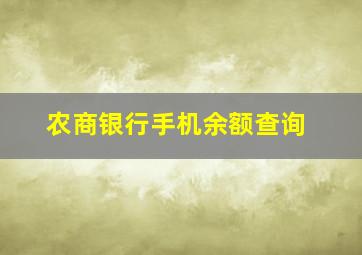 农商银行手机余额查询